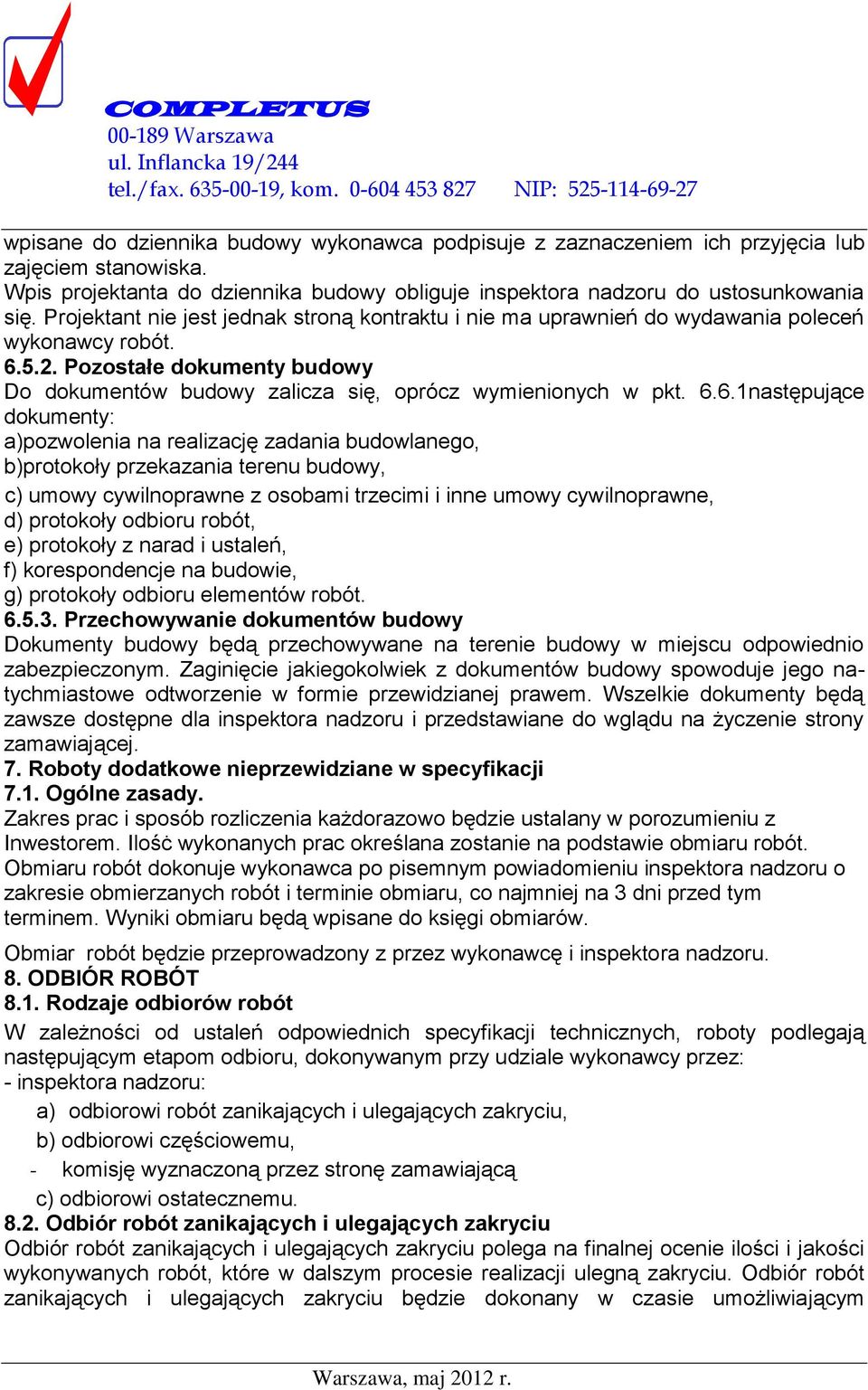 COMPLETUS
00-189 Warszawa
ul. Inflancka 19/244
tel./fax. 635-00-19, kom. 0-604 453 827 NIP: 525-114-69-27

wpisane do dziennika budowy wykonawca podpisuje z zaznaczeniem ich przyjęcia lub zajęciem stanowiska.
Wpis projektanta do dziennika budowy obliguje inspektora nadzoru do ustosunkowania się. Projektant nie jest jednak stroną kontraktu i nie ma uprawnień do wydawania poleceń wykonawcy robót.
6.5.2. Pozostałe dokumenty budowy
Do dokumentów budowy zalicza się, oprócz wymienionych w pkt. 6.6.1następujące dokumenty:
a)pozwolenia na realizację zadania budowlanego,
b)protokoły przekazania terenu budowy,
c) umowy cywilnoprawne z osobami trzecimi i inne umowy cywilnoprawne,
d) protokoły odbioru robót,
e) protokoły z narad i ustaleń,
f) korespondencje na budowie,
g) protokoły odbioru elementów robót.
6.5.3. Przechowywanie dokumentów budowy
Dokumenty budowy będą przechowywane na terenie budowy w miejscu odpowiednio zabezpieczonym. Zaginięcie jakiegokolwiek z dokumentów budowy spowoduje jego natychmiastowe odtworzenie w formie przewidzianej prawem. Wszelkie dokumenty będą zawsze dostępne dla inspektora nadzoru i przedstawiane do wglądu na życzenie strony zamawiającej.
7. Roboty dodatkowe nieprzewidziane w specyfikacji
7.1. Ogólne zasady.
Zakres prac i sposób rozliczenia każdorazowo będzie ustalany w porozumieniu z Inwestorem. Ilość wykonanych prac określana zostanie na podstawie obmiaru robót. Obmiaru robót dokonuje wykonawca po pisemnym powiadomieniu inspektora nadzoru o zakresie obmierzanych robót i terminie obmiaru, co najmniej na 3 dni przed tym terminem. Wyniki obmiaru będą wpisane do księgi obmiarów.

Obmiar robót będzie przeprowadzony z przez wykonawcę i inspektora nadzoru.
8. ODBIÓR ROBÓT
8.1. Rodzaje odbiorów robót
W zależności od ustaleń odpowiednich specyfikacji technicznych, roboty podlegają następującym etapom odbioru, dokonywanym przy udziale wykonawcy przez:
- inspektora nadzoru:
a) odbiorowi robót zanikających i ulegających zakryciu,
b) odbiorowi częściowemu,
- komisję wyznaczoną przez stronę zamawiającą
c) odbiorowi ostatecznemu.
8.2. Odbiór robót zanikających i ulegających zakryciu
Odbiór robót zanikających i ulegających zakryciu polega na finalnej ocenie ilości i jakości wykonywanych robót, które w dalszym procesie realizacji ulegną zakryciu. Odbiór robót zanikających i ulegających zakryciu będzie dokonany w czasie umożliwiającym

Warszawa, maj 2012 r.